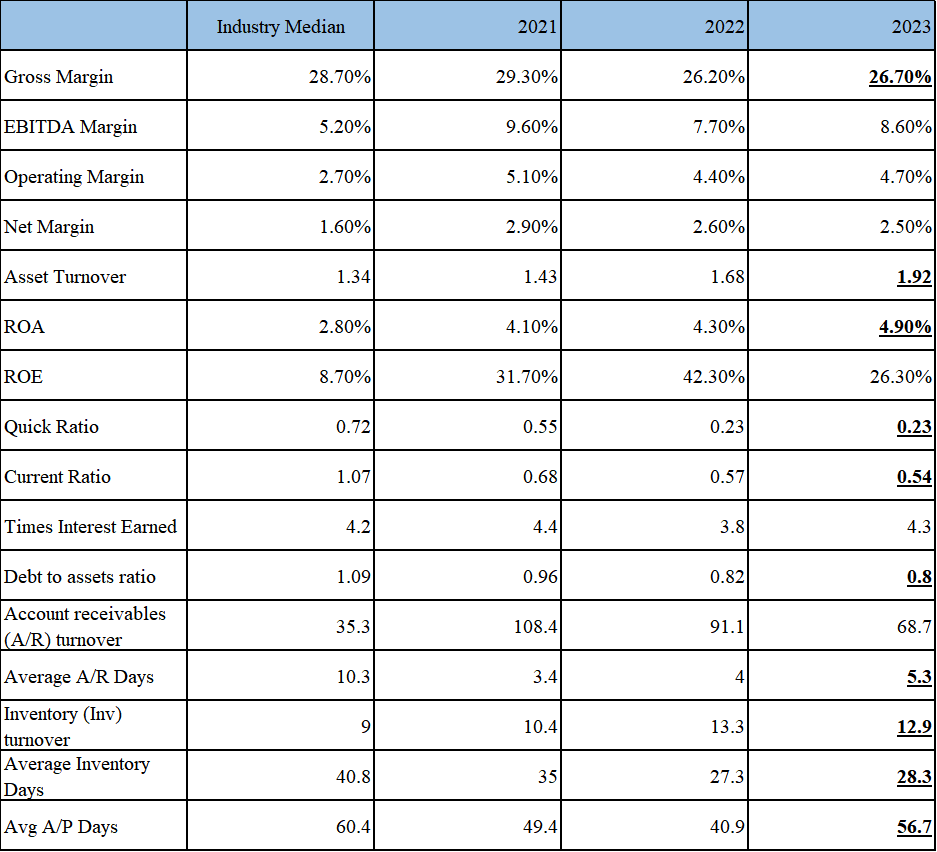 |  | Industry Median | 2021 | 2022 | 2023 |
|---|---|---|---|---|
| Gross Margin | 28.70% | 29.30% | 26.20% | 26.70% |
| EBITDA Margin | 5.20% | 9.60% | 7.70% | 8.60% |
| Operating Margin | 2.70% | 5.10% | 4.40% | 4.70% |
| Net Margin | 1.60% | 2.90% | 2.60% | 2.50% |
| Asset Turnover | 1.34 | 1.43 | 1.68 | 1.92 |
| ROA | 2.80% | 4.10% | 4.30% | 4.90% |
| ROE | 8.70% | 31.70% | 42.30% | 26.30% |
| Quick Ratio | 0.72 | 0.55 | 0.23 | 0.23 |
| Current Ratio | 1.07 | 0.68 | 0.57 | 0.54 |
| Times Interest Earned | 4.2 | 4.4 | 3.8 | 4.3 |
| Debt to assets ratio | 1.09 | 0.96 | 0.82 | 0.8 |
| Account receivables (A/R) turnover | 35.3 | 108.4 | 91.1 | 68.7 |
| Average A/R Days | 10.3 | 3.4 | 4 | 5.3 |
| Inventory (Inv) turnover | 9 | 10.4 | 13.3 | 12.9 |
| Average Inventory Days | 40.8 | 35 | 27.3 | 28.3 |
| Avg A/P Days | 60.4 | 49.4 | 40.9 | 56.7 |